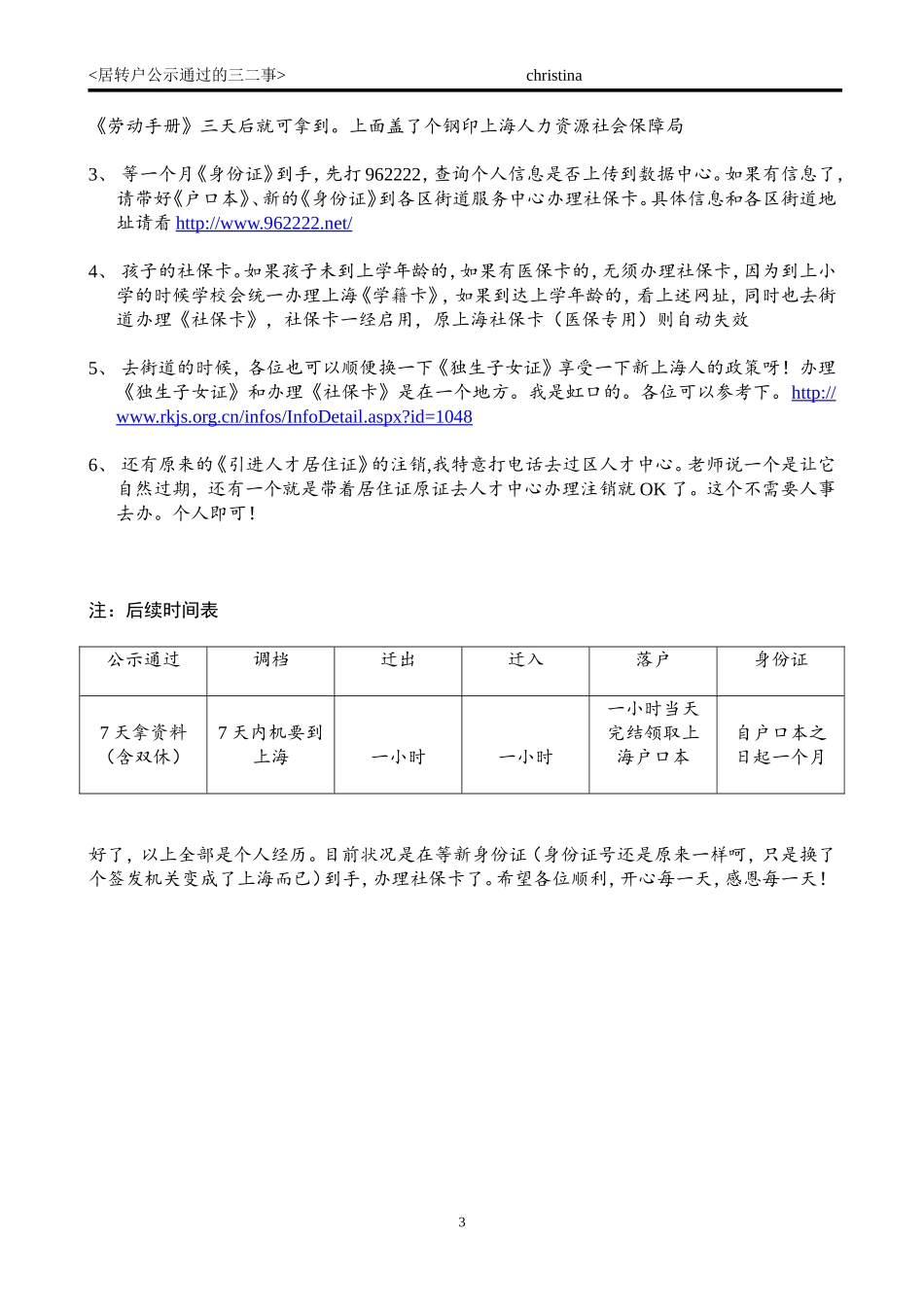 <居转户公示通过的三二事> christina

《劳动手册》三天后就可拿到。上面盖了个钢印上海人力资源社会保障局

3、 等一个月《身份证》到手，先打 962222，查询个人信息是否上传到数据中心。如果有信息了，请带好《户口本》、新的《身份证》到各区街道服务中心办理社保卡。具体信息和各区街道地址请看 http://www.962222.net/

4、 孩子的社保卡。如果孩子未到上学年龄的，如果有医保卡的，无须办理社保卡，因为到上小学的时候学校会统一办理上海《学籍卡》，如果到达上学年龄的，看上述网址，同时也去街道办理《社保卡》，社保卡一经启用，原上海社保卡（医保专用）则自动失效

5、 去街道的时候，各位也可以顺便换一下《独生子女证》享受一下新上海人的政策呀！办理《独生子女证》和办理《社保卡》是在一个地方。我是虹口的。各位可以参考下。http://www.rkjs.org.cn/infos/InfoDetail.aspx?id=1048

6、 还有原来的《引进人才居住证》的注销，我特意打电话去过区人才中心。老师说一个是让它自然过期，还有一个就是带着居住证原证去人才中心办理注销就 OK 了。这个不需要人事去办。个人即可！

注：后续时间表

| 公示通过 | 调档 | 迁出 | 迁入 | 落户 | 身份证 |
|---|---|---|---|---|---|
| 7 天拿资料（含双休） | 7 天内机要到上海 | 一小时 | 一小时 | 一小时当天完结领取上海户口本 | 自户口本之日起一个月 |

好了，以上全部是个人经历。目前状况是在等新身份证（身份证号还是原来一样呵，只是换了个签发机关变成了上海而已）到手，办理社保卡了。希望各位顺利，开心每一天，感恩每一天！

3